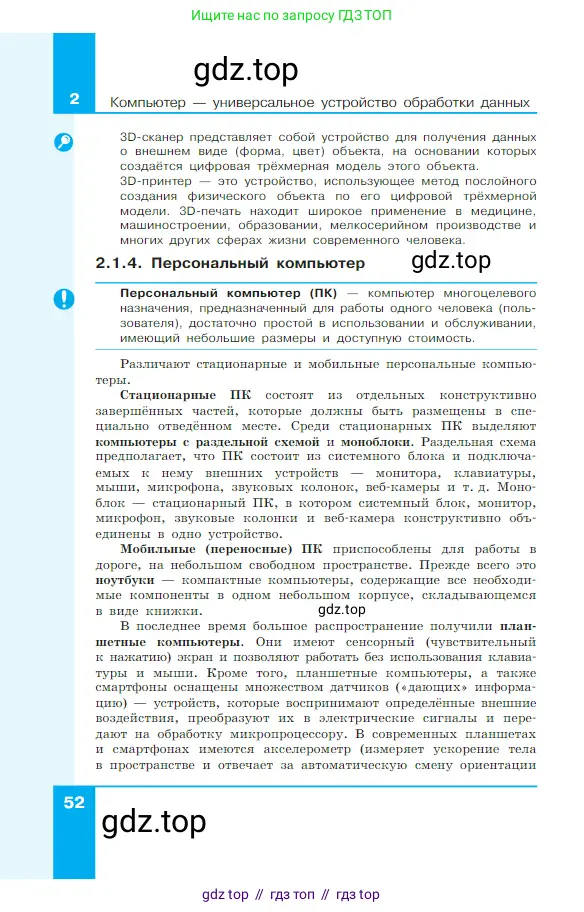 Ищите нас по запросу ГДЗ ТОП

gdz.top

2 Компьютер — универсальное устройство обработки данных

3D-сканер представляет собой устройство для получения данных о внешнем виде (форма, цвет) объекта, на основании которых создаётся цифровая трёхмерная модель этого объекта.
3D-принтер — это устройство, использующее метод послойного создания физического объекта по его цифровой трёхмерной модели. 3D-печать находит широкое применение в медицине, машиностроении, образовании, мелкосерийном производстве и многих других сферах жизни современного человека.

2.1.4. Персональный компьютер

gdz.top

Персональный компьютер (ПК) — компьютер многоцелевого назначения, предназначенный для работы одного человека (пользователя), достаточно простой в использовании и обслуживании, имеющий небольшие размеры и доступную стоимость.

Различают стационарные и мобильные персональные компьютеры.

Стационарные ПК состоят из отдельных конструктивно завершённых частей, которые должны быть размещены в специально отведённом месте. Среди стационарных ПК выделяют компьютеры с раздельной схемой и моноблоки. Раздельная схема предполагает, что ПК состоит из системного блока и подключаемых к нему внешних устройств — монитора, клавиатуры, мыши, микрофона, звуковых колонок, веб-камеры и т. д. Моноблок — стационарный ПК, в котором системный блок, монитор, микрофон, звуковые колонки и веб-камера конструктивно объединены в одно устройство.

Мобильные (переносные) ПК приспособлены для работы в дороге, на небольшом свободном пространстве. Прежде всего это ноутбуки — компактные компьютеры, содержащие все необходимые компоненты в одном небольшом корпусе, складывающемся в виде книжки.

gdz.top

В последнее время большое распространение получили планшетные компьютеры. Они имеют сенсорный (чувствительный к нажатию) экран и позволяют работать без использования клавиатуры и мыши. Кроме того, планшетные компьютеры, а также смартфоны оснащены множеством датчиков («дающих» информацию) — устройств, которые воспринимают определённые внешние воздействия, преобразуют их в электрические сигналы и передают на обработку микропроцессору. В современных планшетах и смартфонах имеются акселерометр (измеряет ускорение тела в пространстве и отвечает за автоматическую смену ориентации

52

gdz.top

gdz top // гдз топ // гдз top